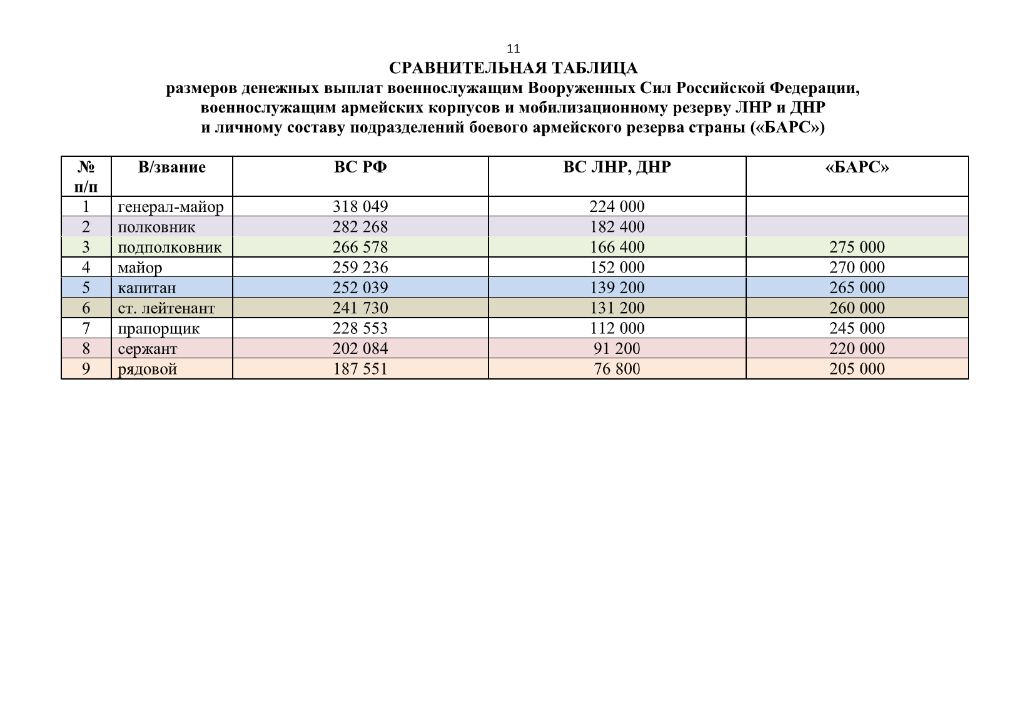 11

СРАВНИТЕЛЬНАЯ ТАБЛИЦА
размеров денежных выплат военнослужащим Вооруженных Сил Российской Федерации, военнослужащим армейских корпусов и мобилизационному резерву ЛНР и ДНР и личному составу подразделений боевого армейского резерва страны («БАРС»)

| № п/п | В/звание | ВС РФ | ВС ЛНР, ДНР | «БАРС» |
|---|---|---|---|---|
| 1 | генерал-майор | 318 049 | 224 000 | |
| 2 | полковник | 282 268 | 182 400 | |
| 3 | подполковник | 266 578 | 166 400 | 275 000 |
| 4 | майор | 259 236 | 152 000 | 270 000 |
| 5 | капитан | 252 039 | 139 200 | 265 000 |
| 6 | ст. лейтенант | 241 730 | 131 200 | 260 000 |
| 7 | прапорщик | 228 553 | 112 000 | 245 000 |
| 8 | сержант | 202 084 | 91 200 | 220 000 |
| 9 | рядовой | 187 551 | 76 800 | 205 000 |